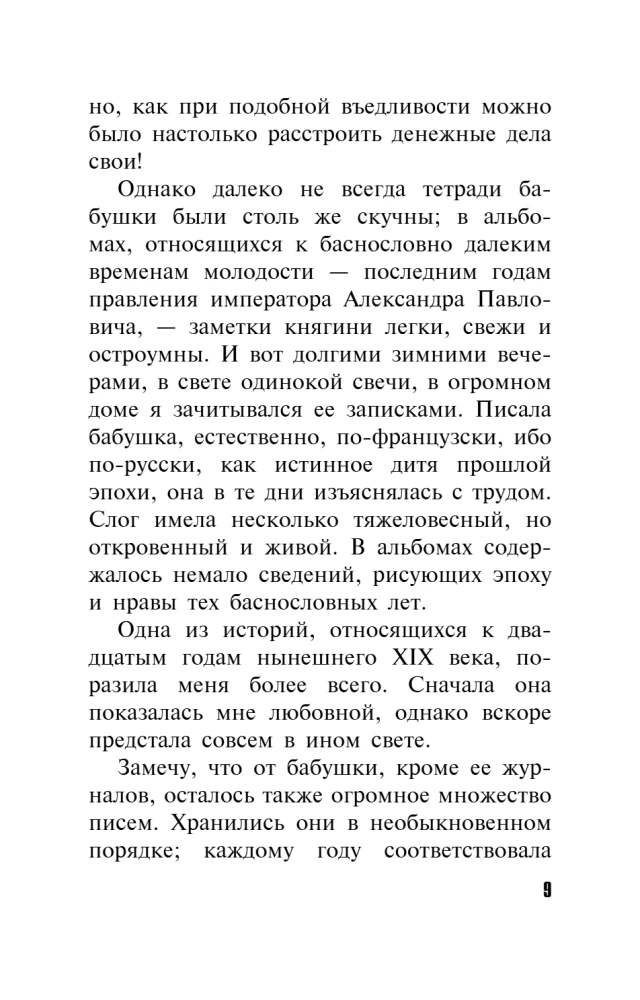 но, как при подобной въедливости можно было настолько расстроить денежные дела свои!

Однако далеко не всегда тетради бабушки были столь же скучны; в альбомах, относящихся к баснословно далеким временам молодости — последним годам правления императора Александра Павловича, — заметки княгини легки, свежи и остроумны. И вот долгими зимними вечерами, в свете одинокой свечи, в огромном доме я зачитывался ее записками. Писала бабушка, естественно, по-французски, ибо по-русски, как истинное дитя прошлой эпохи, она в те дни изъяснялась с трудом. Слог имела несколько тяжеловесный, но откровенный и живой. В альбомах содержалось немало сведений, рисующих эпоху и нравы тех баснословных лет.

Одна из историй, относящихся к двадцатым годам нынешнего XIX века, поразила меня более всего. Сначала она показалась мне любовной, однако вскоре предстала совсем в ином свете.

Замечу, что от бабушки, кроме ее журналов, осталось также огромное множество писем. Хранились они в необыкновенном порядке; каждому году соответствовала

9